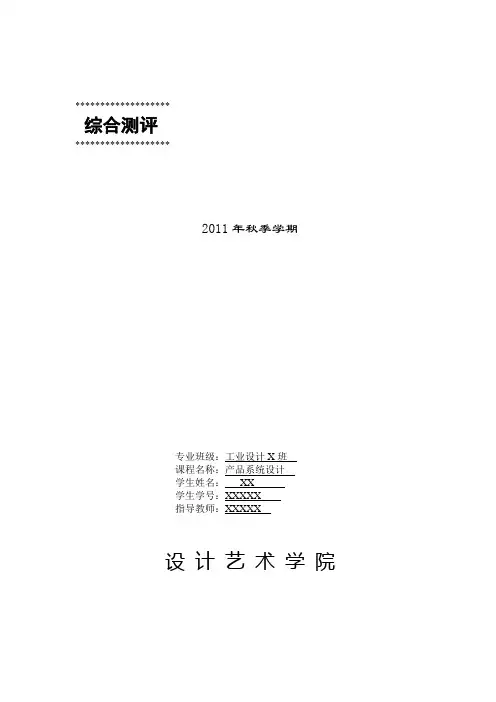 综合测评

2011年秋季学期

专业班级：工业设计X班
课程名称：产品系统设计
学生姓名：XX
学生学号：XXXXX
指导教师：XXXXX

设计艺术学院